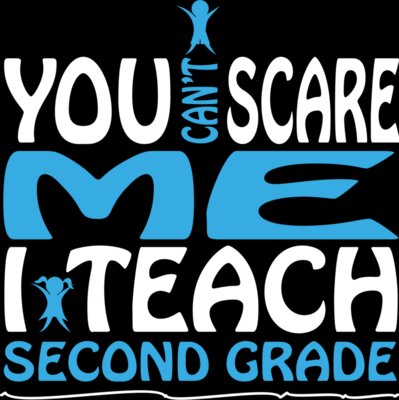 YOU CAN'T SCARE ME I TEACH SECOND GRADE